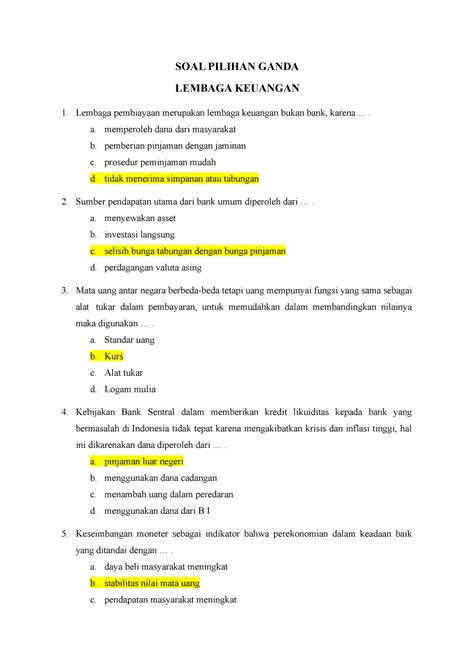 SOAL PILIHAN GANDA

LEMBAGA KEUANGAN

1. Lembaga pembiayaan merupakan lembaga keuangan bukan bank, karena ... .
a. memperoleh dana dari masyarakat
b. pemberian pinjaman dengan jaminan
c. prosedur peminjaman mudah
d. tidak menerima simpanan atau tabungan

2. Sumber pendapatan utama dari bank umum diperoleh dari … .
a. menyewakan asset
b. investasi langsung
c. selisih bunga tabungan dengan bunga pinjaman
d. perdagangan valuta asing

3. Mata uang antar negara berbeda-beda tetapi uang mempunyai fungsi yang sama sebagai alat tukar dalam pembayaran, untuk memudahkan dalam membandingkan nilainya maka digunakan … .
a. Standar uang
b. Kurs
c. Alat tukar
d. Logam mulia

4. Kebijakan Bank Sentral dalam memberikan kredit likuiditas kepada bank yang bermasalah di Indonesia tidak tepat karena mengakibatkan krisis dan inflasi tinggi, hal ini dikarenakan dana diperoleh dari … .
a. pinjaman luar negeri
b. menggunakan dana cadangan
c. menambah uang dalam peredaran
d. menggunakan dana dari B I

5. Keseimbangan moneter sebagai indikator bahwa perekonomian dalam keadaan baik yang ditandai dengan … .
a. daya beli masyarakat meningkat
b. stabilitas nilai mata uang
c. pendapatan masyarakat meningkat